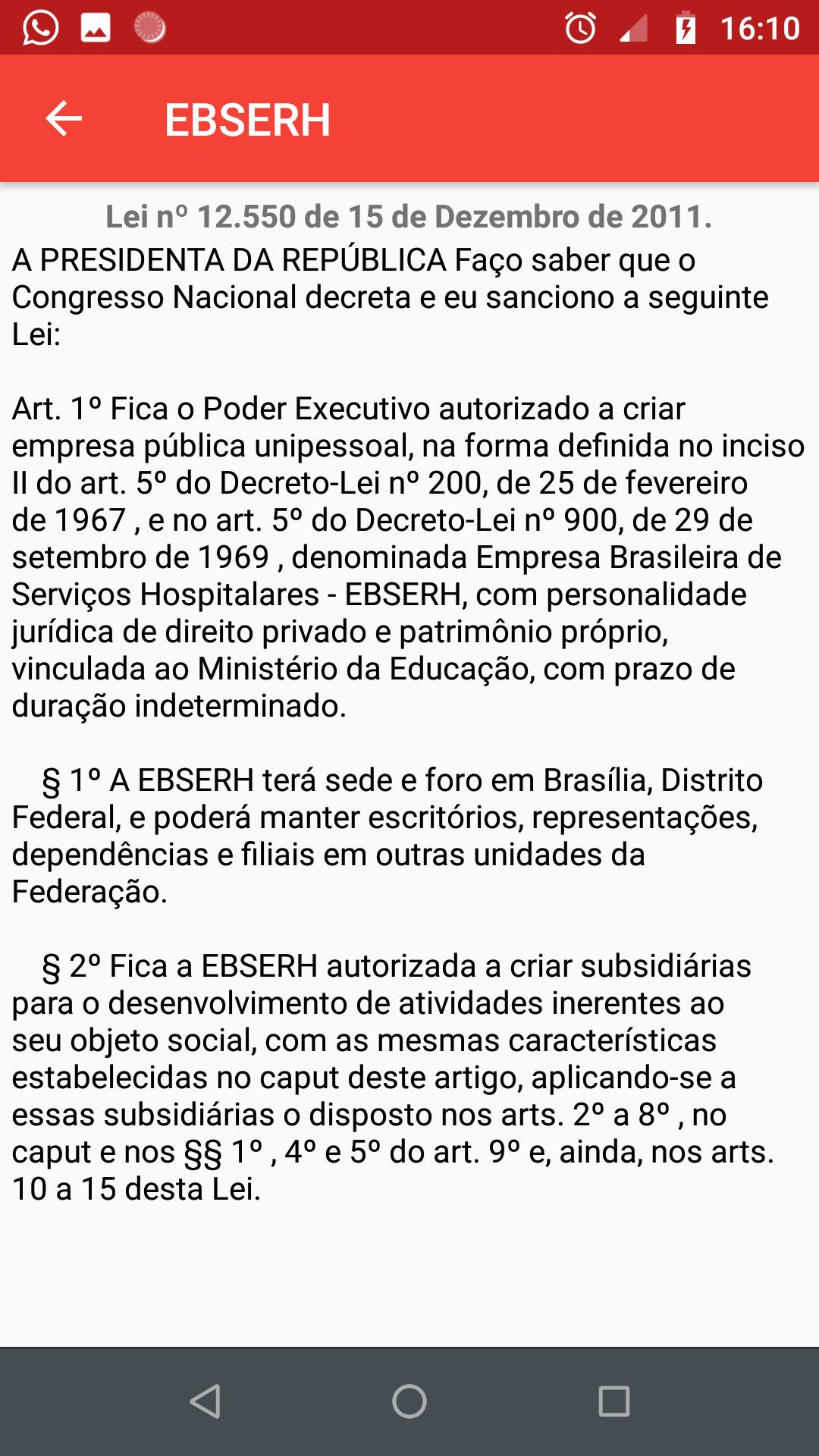 16:10

EBSERH

Lei nº 12.550 de 15 de Dezembro de 2011.

A PRESIDENTA DA REPÚBLICA Faço saber que o Congresso Nacional decreta e eu sanciono a seguinte Lei:

Art. 1º Fica o Poder Executivo autorizado a criar empresa pública unipessoal, na forma definida no inciso II do art. 5º do Decreto-Lei nº 200, de 25 de fevereiro de 1967 , e no art. 5º do Decreto-Lei nº 900, de 29 de setembro de 1969 , denominada Empresa Brasileira de Serviços Hospitalares - EBSERH, com personalidade jurídica de direito privado e patrimônio próprio, vinculada ao Ministério da Educação, com prazo de duração indeterminado.

§ 1º A EBSERH terá sede e foro em Brasília, Distrito Federal, e poderá manter escritórios, representações, dependências e filiais em outras unidades da Federação.

§ 2º Fica a EBSERH autorizada a criar subsidiárias para o desenvolvimento de atividades inerentes ao seu objeto social, com as mesmas características estabelecidas no caput deste artigo, aplicando-se a essas subsidiárias o disposto nos arts. 2º a 8º , no caput e nos §§ 1º , 4º e 5º do art. 9º e, ainda, nos arts. 10 a 15 desta Lei.